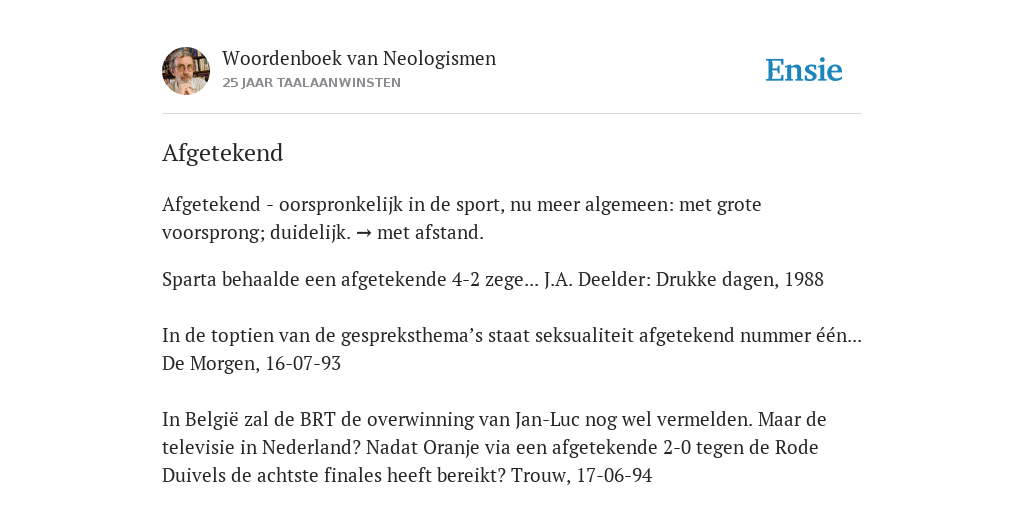 Woordenboek van Neologismen
25 JAAR TAALAANWINSTEN

Ensie

Afgetekend

Afgetekend - oorspronkelijk in de sport, nu meer algemeen: met grote voorsprong; duidelijk. → met afstand.

Sparta behaalde een afgetekende 4-2 zege... J.A. Deelder: Drukke dagen, 1988

In de toptien van de gespreksthema's staat seksualiteit afgetekend nummer één... De Morgen, 16-07-93

In België zal de BRT de overwinning van Jan-Luc nog wel vermelden. Maar de televisie in Nederland? Nadat Oranje via een afgetekende 2-0 tegen de Rode Duivels de achtste finales heeft bereikt? Trouw, 17-06-94